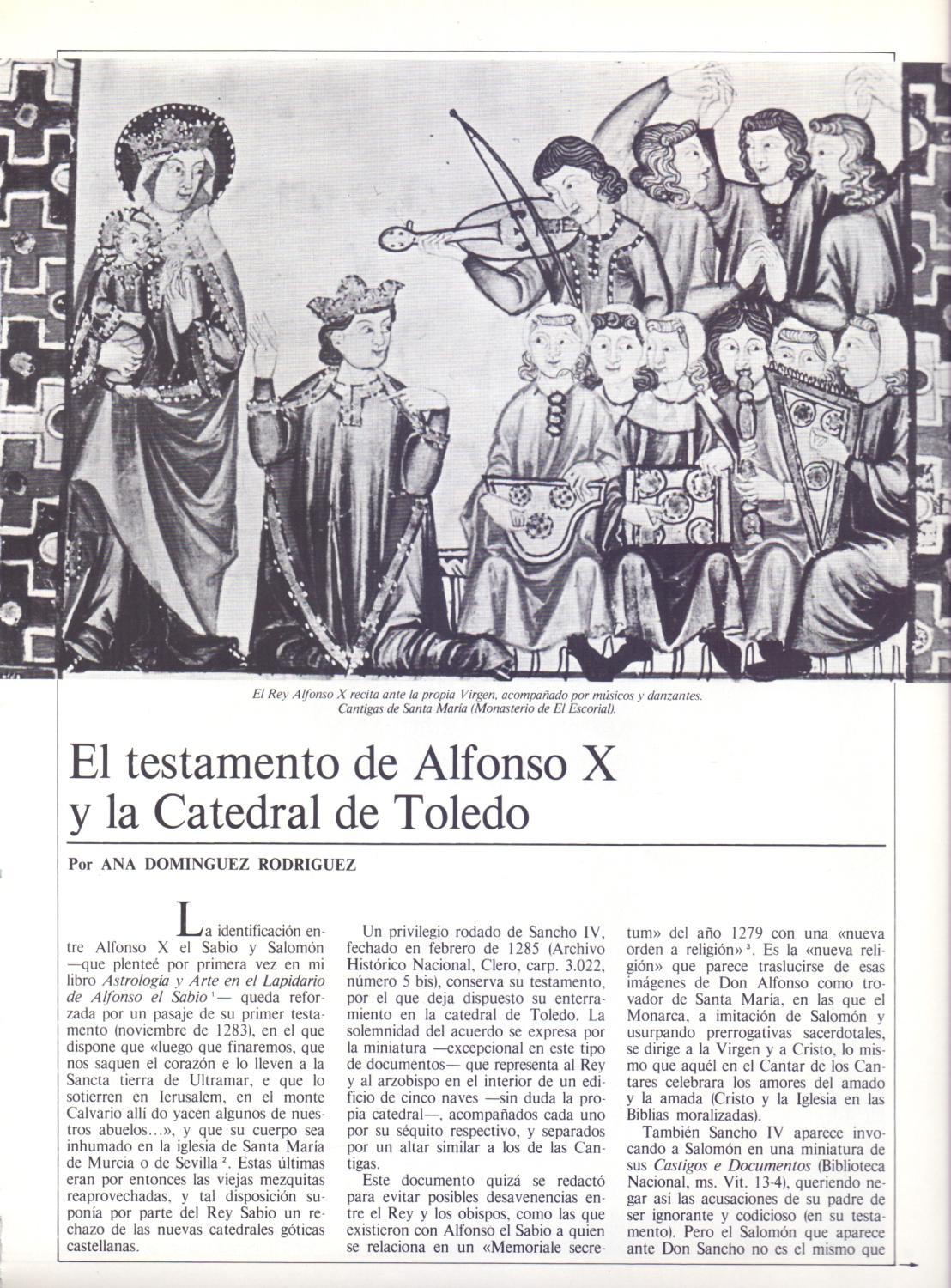 El Rey Alfonso X recita ante la propia Virgen, acompañado por músicos y danzantes. Cantigas de Santa María (Monasterio de El Escorial).

El testamento de Alfonso X y la Catedral de Toledo

Por ANA DOMINGUEZ RODRIGUEZ

La identificación entre Alfonso X el Sabio y Salomón —que planteé por primera vez en mi libro Astrología y Arte en el Lapidario de Alfonso el Sabio $^1$— queda reforzada por un pasaje de su primer testamento (noviembre de 1283), en el que dispone que «luego que finaremos, que nos saquen el corazón e lo lleven a la Sancta tierra de Ultramar, e que lo sotierren en Ierusalem, en el monte Calvario allí do yacen algunos de nuestros abuelos...», y que su cuerpo sea inhumado en la iglesia de Santa María de Murcia o de Sevilla $^2$. Estas últimas eran por entonces las viejas mezquitas reaprovechadas, y tal disposición suponía por parte del Rey Sabio un rechazo de las nuevas catedrales góticas castellanas.

Un privilegio rodado de Sancho IV, fechado en febrero de 1285 (Archivo Histórico Nacional, Clero, carp. 3.022, número 5 bis), conserva su testamento, por el que deja dispuesto su enterramiento en la catedral de Toledo. La solemnidad del acuerdo se expresa por la miniatura —excepcional en este tipo de documentos— que representa al Rey y al arzobispo en el interior de un edificio de cinco naves —sin duda la propia catedral—, acompañados cada uno por su séquito respectivo, y separados por un altar similar a los de las Cantigas.

Este documento quizá se redactó para evitar posibles desavenencias entre el Rey y los obispos, como las que existieron con Alfonso el Sabio a quien se relaciona en un «Memoriale secretum» del año 1279 con una «nueva orden a religión» $^3$. Es la «nueva religión» que parece traslucirse de esas imágenes de Don Alfonso como trovador de Santa María, en las que el Monarca, a imitación de Salomón y usurpando prerrogativas sacerdotales, se dirige a la Virgen y a Cristo, lo mismo que aquél en el Cantar de los Cantares celebrara los amores del amado y la amada (Cristo y la Iglesia en las Biblias moralizadas).

También Sancho IV aparece invocando a Salomón en una miniatura de sus Castigos e Documentos (Biblioteca Nacional, ms. Vit. 13-4), queriendo negar así las acusaciones de su padre de ser ignorante y codicioso (en su testamento). Pero el Salomón que aparece ante Don Sancho no es el mismo que